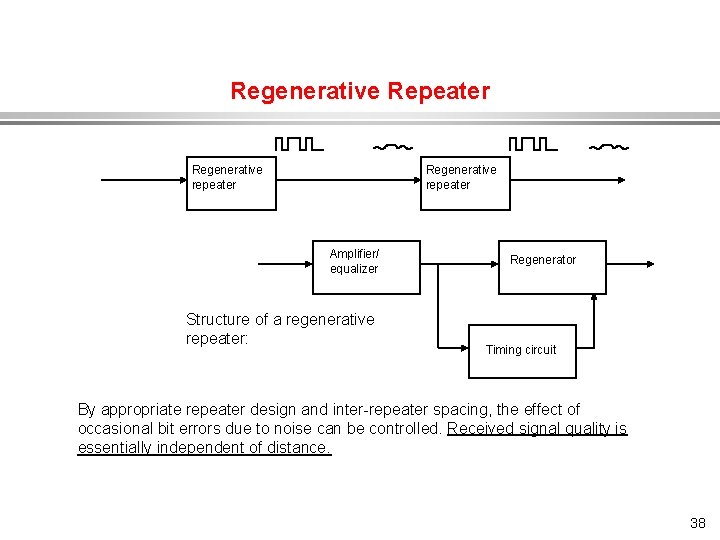 Regenerative Repeater

Regenerative
repeater

Regenerative
repeater

Amplifier/
equalizer

Regenerator

Timing circuit

Structure of a regenerative repeater:

By appropriate repeater design and inter-repeater spacing, the effect of occasional bit errors due to noise can be controlled. Received signal quality is essentially independent of distance.

38